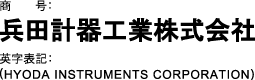 商　号:
兵田計器工業株式会社
英字表記:
(HYODA INSTRUMENTS CORPORATION)